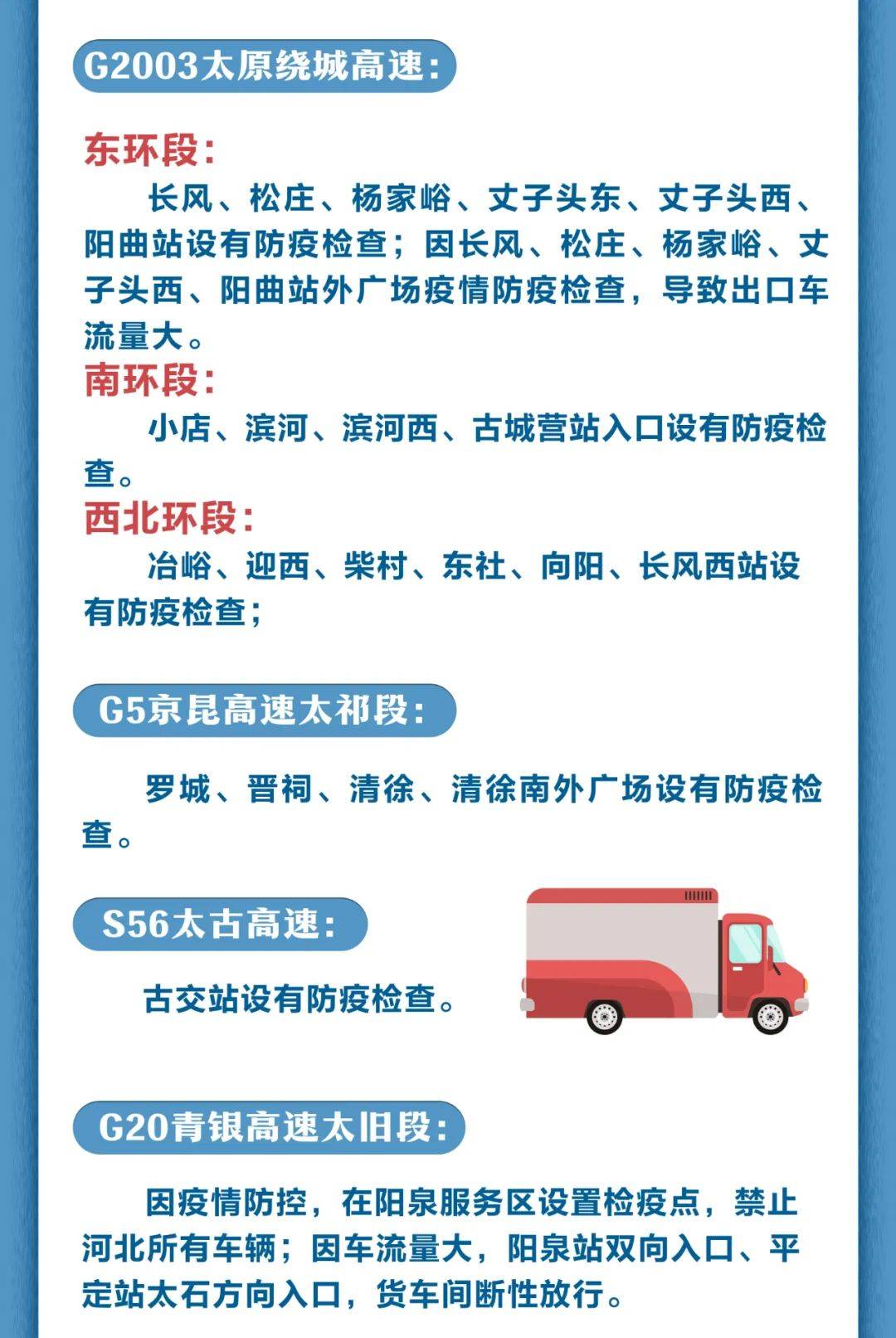 G2003太原绕城高速：

东环段：

长风、松庄、杨家峪、丈子头东、丈子头西、阳曲站设有防疫检查；因长风、松庄、杨家峪、丈子头西、阳曲站外广场疫情防疫检查，导致出口车流量大。

南环段：

小店、滨河、滨河西、古城营站入口设有防疫检查。

西北环段：

冶峪、迎西、柴村、东社、向阳、长风西站设有防疫检查；

G5京昆高速太祁段：

罗城、晋祠、清徐、清徐南外广场设有防疫检查。

S56太古高速：

古交站设有防疫检查。

G20青银高速太旧段：

因疫情防控，在阳泉服务区设置检疫点，禁止河北所有车辆；因车流量大，阳泉站双向入口、平定站太石方向入口，货车间断性放行。